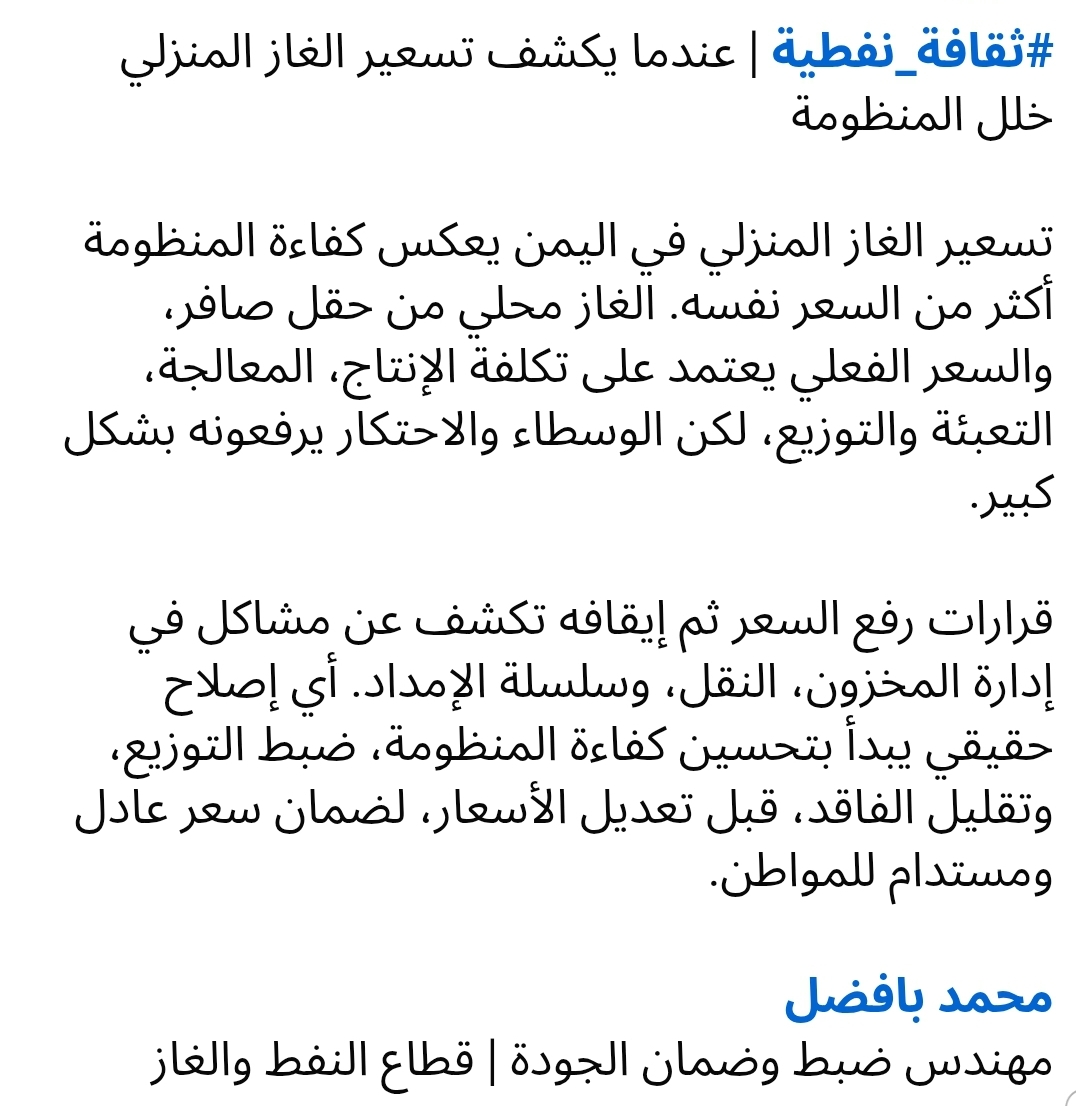 #ثقافة_نفطية | عندما يكشف تسعير الغاز المنزلي خلل المنظومة

تسعير الغاز المنزلي في اليمن يعكس كفاءة المنظومة أكثر من السعر نفسه. الغاز محلي من حقل صافر، والسعر الفعلي يعتمد على تكلفة الإنتاج، المعالجة، التعبئة والتوزيع، لكن الوسطاء والاحتكار يرفعونه بشكل كبير.

قرارات رفع السعر ثم إيقافه تكشف عن مشاكل في إدارة المخزون، النقل، وسلسلة الإمداد. أي إصلاح حقيقي يبدأ بتحسين كفاءة المنظومة، ضبط التوزيع، وتقليل الفاقد، قبل تعديل الأسعار، لضمان سعر عادل ومستدام للمواطن.

محمد بافضل
مهندس ضبط وضمان الجودة | قطاع النفط والغاز